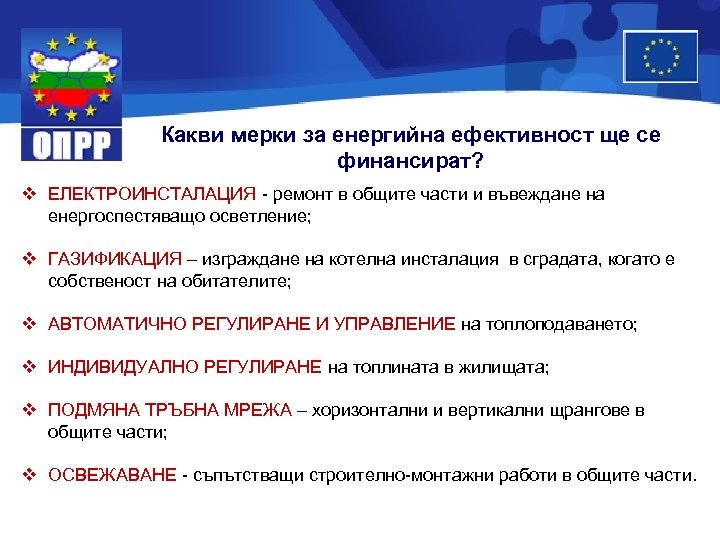 ОПРР

Какви мерки за енергийна ефективност ще се финансират?

❖ ЕЛЕКТРОИНСТАЛАЦИЯ - ремонт в общите части и въвеждане на енергоспестяващо осветление;

❖ ГАЗИФИКАЦИЯ – изграждане на котелна инсталация в сградата, когато е собственост на обитателите;

❖ АВТОМАТИЧНО РЕГУЛИРАНЕ И УПРАВЛЕНИЕ на топлоподаването;

❖ ИНДИВИДУАЛНО РЕГУЛИРАНЕ на топлината в жилищата;

❖ ПОДМЯНА ТРЪБНА МРЕЖА – хоризонтални и вертикални щрангове в общите части;

❖ ОСВЕЖАВАНЕ - съпътстващи строително-монтажни работи в общите части.